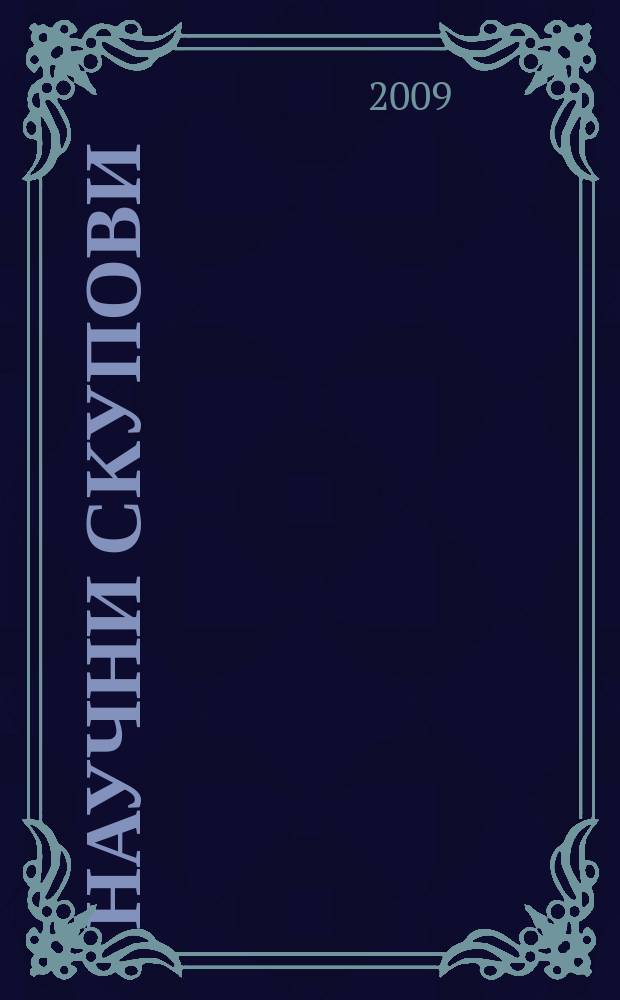 2009

НАУЧНИ СКУПОВИ